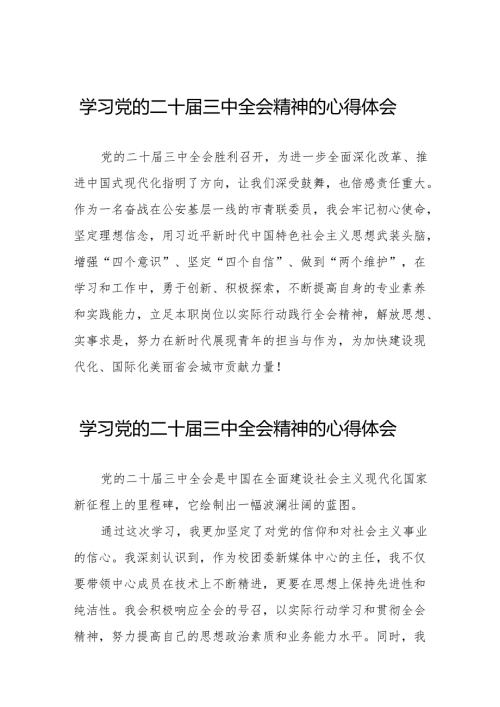 学习党的二十届三中全会精神的心得体会

党的二十届三中全会胜利召开，为进一步全面深化改革、推进中国式现代化指明了方向，让我们深受鼓舞，也倍感责任重大。作为一名奋战在公安基层一线的市青联委员，我会牢记初心使命，坚定理想信念，用习近平新时代中国特色社会主义思想武装头脑，增强“四个意识”、坚定“四个自信”、做到“两个维护”，在学习和工作中，勇于创新、积极探索，不断提高自身的专业素养和实践能力，立足本职岗位以实际行动践行全会精神，解放思想、实事求是，努力在新时代展现青年的担当与作为，为加快建设现代化、国际化美丽省会城市贡献力量！

学习党的二十届三中全会精神的心得体会

党的二十届三中全会是中国在全面建设社会主义现代化国家新征程上的里程碑，它绘制出一幅波澜壮阔的蓝图。

通过这次学习，我更加坚定了对党的信仰和对社会主义事业的信心。我深刻认识到，作为校团委新媒体中心的主任，我不仅要带领中心成员在技术上不断精进，更要在思想上保持先进性和纯洁性。我会积极响应全会的号召，以实际行动学习和贯彻全会精神，努力提高自己的思想政治素质和业务能力水平。同时，我